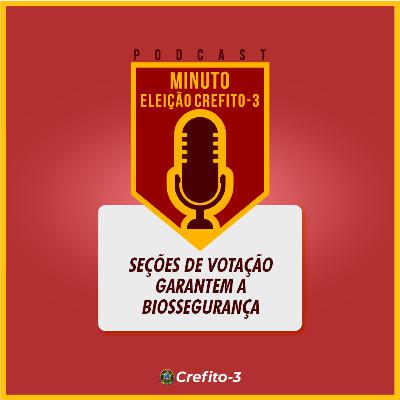 PODCAST

MINUTO
ELEIÇÃO CREFITO-3

SEÇÕES DE VOTAÇÃO GARANTEM A BIOSSEGURANÇA

Crefito-3